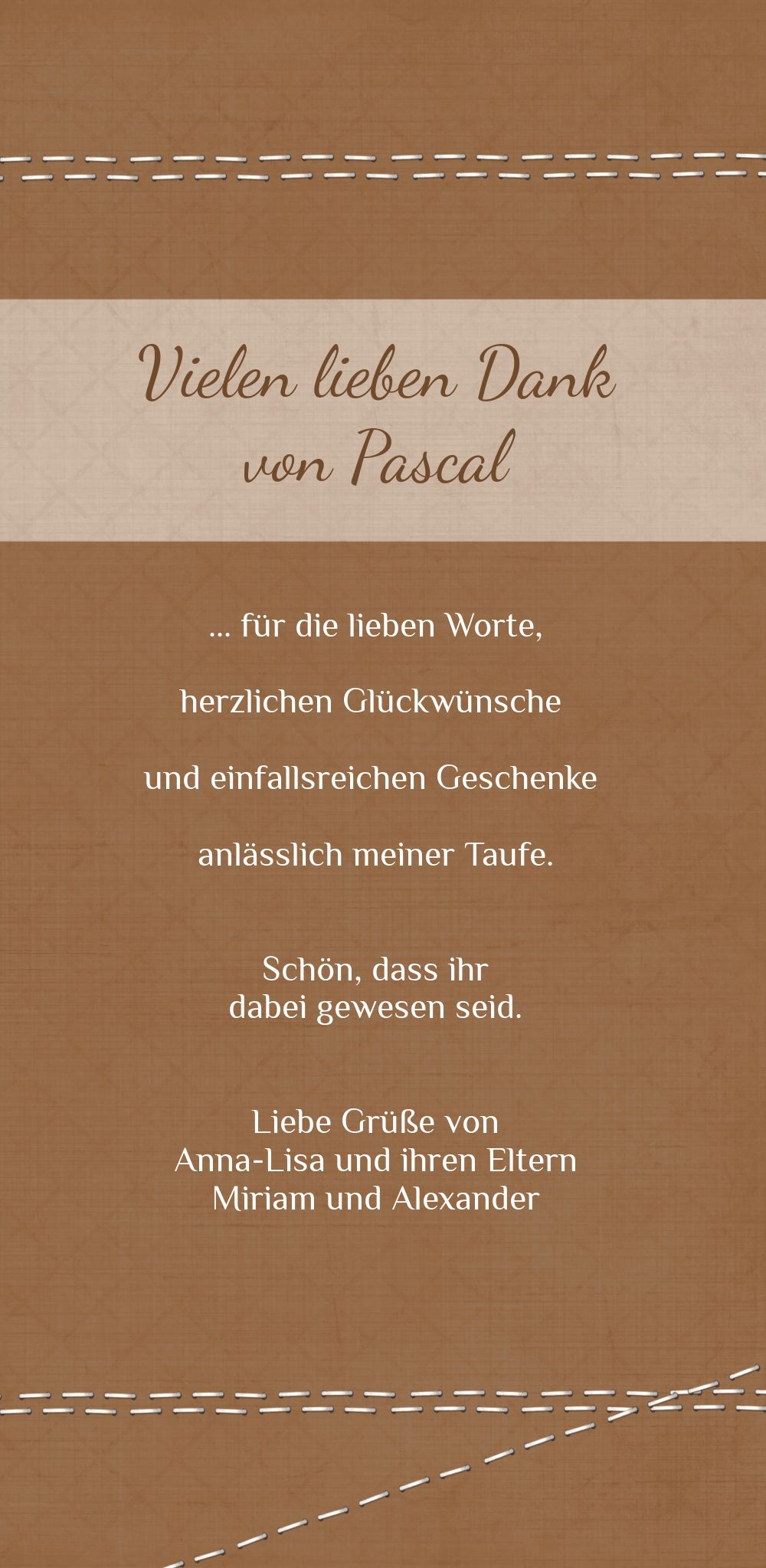 Vielen lieben Dank
von Pascal

... für die lieben Worte,

herzlichen Glückwünsche

und einfallsreichen Geschenke

anlässlich meiner Taufe.

Schön, dass ihr
dabei gewesen seid.

Liebe Grüße von
Anna-Lisa und ihren Eltern
Miriam und Alexander